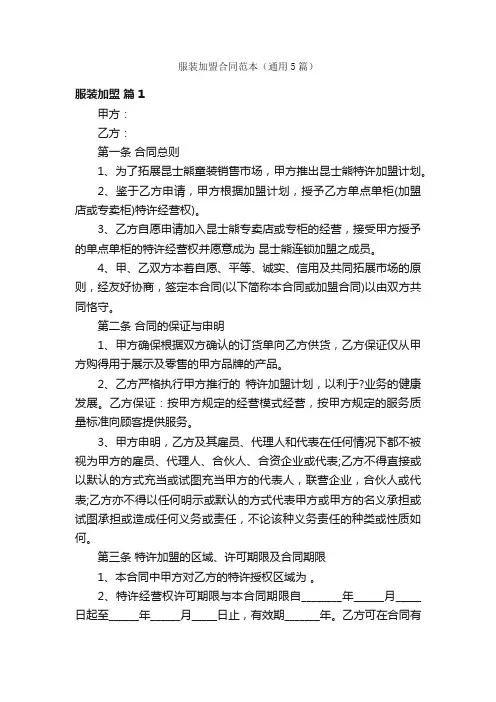 服装加盟合同范本（通用5篇）

服装加盟 篇1

甲方：

乙方：

第一条 合同总则

1、为了拓展昆士熊童装销售市场，甲方推出昆士熊特许加盟计划。

2、鉴于乙方申请，甲方根据加盟计划，授予乙方单点单柜(加盟店或专卖柜)特许经营权)。

3、乙方自愿申请加入昆士熊专卖店或专柜的经营，接受甲方授予的单点单柜的特许经营权并愿意成为 昆士熊连锁加盟之成员。

4、甲、乙双方本着自愿、平等、诚实、信用及共同拓展市场的原则，经友好协商，签定本合同(以下简称本合同或加盟合同)以由双方共同恪守。

第二条 合同的保证与申明

1、甲方确保根据双方确认的订货单向乙方供货，乙方保证仅从甲方购得用于展示及零售的甲方品牌的产品。

2、乙方严格执行甲方推行的 特许加盟计划，以利于?业务的健康发展。乙方保证：按甲方规定的经营模式经营，按甲方规定的服务质量标准向顾客提供服务。

3、甲方申明，乙方及其雇员、代理人和代表在任何情况下都不被视为甲方的雇员、代理人、合伙人、合资企业或代表;乙方不得直接或以默认的方式充当或试图充当甲方的代表人，联营企业，合伙人或代表;乙方亦不得以任何明示或默认的方式代表甲方或甲方的名义承担或试图承担或造成任何义务或责任，不论该种义务责任的种类或性质如何。

第三条 特许加盟的区域、许可期限及合同期限

1、本合同中甲方对乙方的特许授权区域为 。

2、特许经营权许可期限与本合同期限自________年______月_____日起至______年______月_____日止，有效期_______年。乙方可在合同有